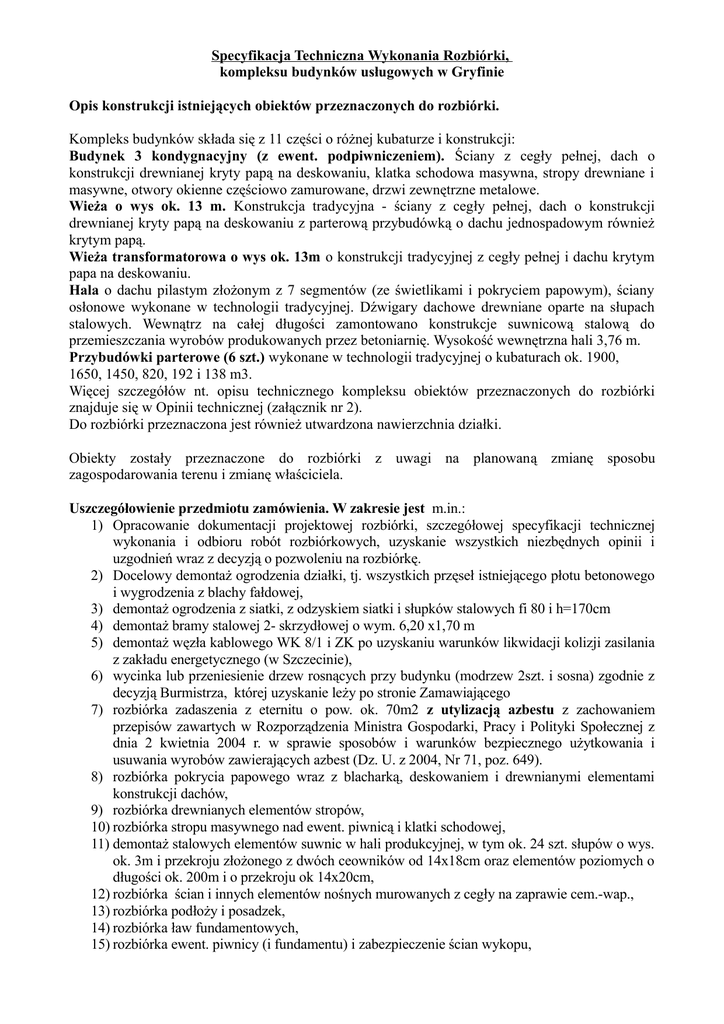 Specyfikacja Techniczna Wykonania Rozbiórki, kompleksu budynków usługowych w Gryfinie

Opis konstrukcji istniejących obiektów przeznaczonych do rozbiórki.

Kompleks budynków składa się z 11 części o różnej kubaturze i konstrukcji:
Budynek 3 kondygnacyjny (z ewent. podpiwniczeniem). Ściany z cegły pełnej, dach o konstrukcji drewnianej kryty papą na deskowaniu, klatka schodowa masywna, stropy drewniane i masywne, otwory okienne częściowo zamurowane, drzwi zewnętrzne metalowe.
Wieża o wys ok. 13 m. Konstrukcja tradycyjna - ściany z cegły pełnej, dach o konstrukcji drewnianej kryty papą na deskowaniu z parterową przybudówką o dachu jednospadowym również krytym papą.
Wieża transformatorowa o wys ok. 13m o konstrukcji tradycyjnej z cegły pełnej i dachu krytym papa na deskowaniu.
Hala o dachu pilastym złożonym z 7 segmentów (ze świetlikami i pokryciem papowym), ściany osłonowe wykonane w technologii tradycyjnej. Dźwigary dachowe drewniane oparte na słupach stalowych. Wewnątrz na całej długości zamontowano konstrukcje suwnicową stalową do przemieszczania wyrobów produkowanych przez betoniarnię. Wysokość wewnętrzna hali 3,76 m.
Przybudówki parterowe (6 szt.) wykonane w technologii tradycyjnej o kubaturach ok. 1900, 1650, 1450, 820, 192 i 138 m3.
Więcej szczegółów nt. opisu technicznego kompleksu obiektów przeznaczonych do rozbiórki znajduje się w Opinii technicznej (załącznik nr 2).
Do rozbiórki przeznaczona jest również utwardzona nawierzchnia działki.

Obiekty zostały przeznaczone do rozbiórki z uwagi na planowaną zmianę sposobu zagospodarowania terenu i zmianę właściciela.

Uszczegółowienie przedmiotu zamówienia. W zakresie jest m.in.:
1) Opracowanie dokumentacji projektowej rozbiórki, szczegółowej specyfikacji technicznej wykonania i odbioru robót rozbiórkowych, uzyskanie wszystkich niezbędnych opinii i uzgodnień wraz z decyzją o pozwoleniu na rozbiórkę.
2) Docelowy demontaż ogrodzenia działki, tj. wszystkich przęseł istniejącego płotu betonowego i wygrodzenia z blachy fałdowej,
3) demontaż ogrodzenia z siatki, z odzyskiem siatki i słupków stalowych fi 80 i h=170cm
4) demontaż bramy stalowej 2- skrzydłowej o wym. 6,20 x1,70 m
5) demontaż węzła kablowego WK 8/1 i ZK po uzyskaniu warunków likwidacji kolizji zasilania z zakładu energetycznego (w Szczecinie),
6) wycinka lub przeniesienie drzew rosnących przy budynku (modrzew 2szt. i sosna) zgodnie z decyzją Burmistrza, której uzyskanie leży po stronie Zamawiającego
7) rozbiórka zadaszenia z eternitu o pow. ok. 70m2 z utylizacją azbestu z zachowaniem przepisów zawartych w Rozporządzenia Ministra Gospodarki, Pracy i Polityki Społecznej z dnia 2 kwietnia 2004 r. w sprawie sposobów i warunków bezpiecznego użytkowania i usuwania wyrobów zawierających azbest (Dz. U. z 2004, Nr 71, poz. 649).
8) rozbiórka pokrycia papowego wraz z blacharką, deskowaniem i drewnianymi elementami konstrukcji dachów,
9) rozbiórka drewnianych elementów stropów,
10) rozbiórka stropu masywnego nad ewent. piwnicą i klatki schodowej,
11) demontaż stalowych elementów suwnic w hali produkcyjnej, w tym ok. 24 szt. słupów o wys. ok. 3m i przekroju złożonego z dwóch ceowników od 14x18cm oraz elementów poziomych o długości ok. 200m i o przekroju ok 14x20cm,
12) rozbiórka ścian i innych elementów nośnych murowanych z cegły na zaprawie cem.-wap.,
13) rozbiórka podłoży i posadzek,
14) rozbiórka ław fundamentowych,
15) rozbiórka ewent. piwnicy (i fundamentu) i zabezpieczenie ścian wykopu,